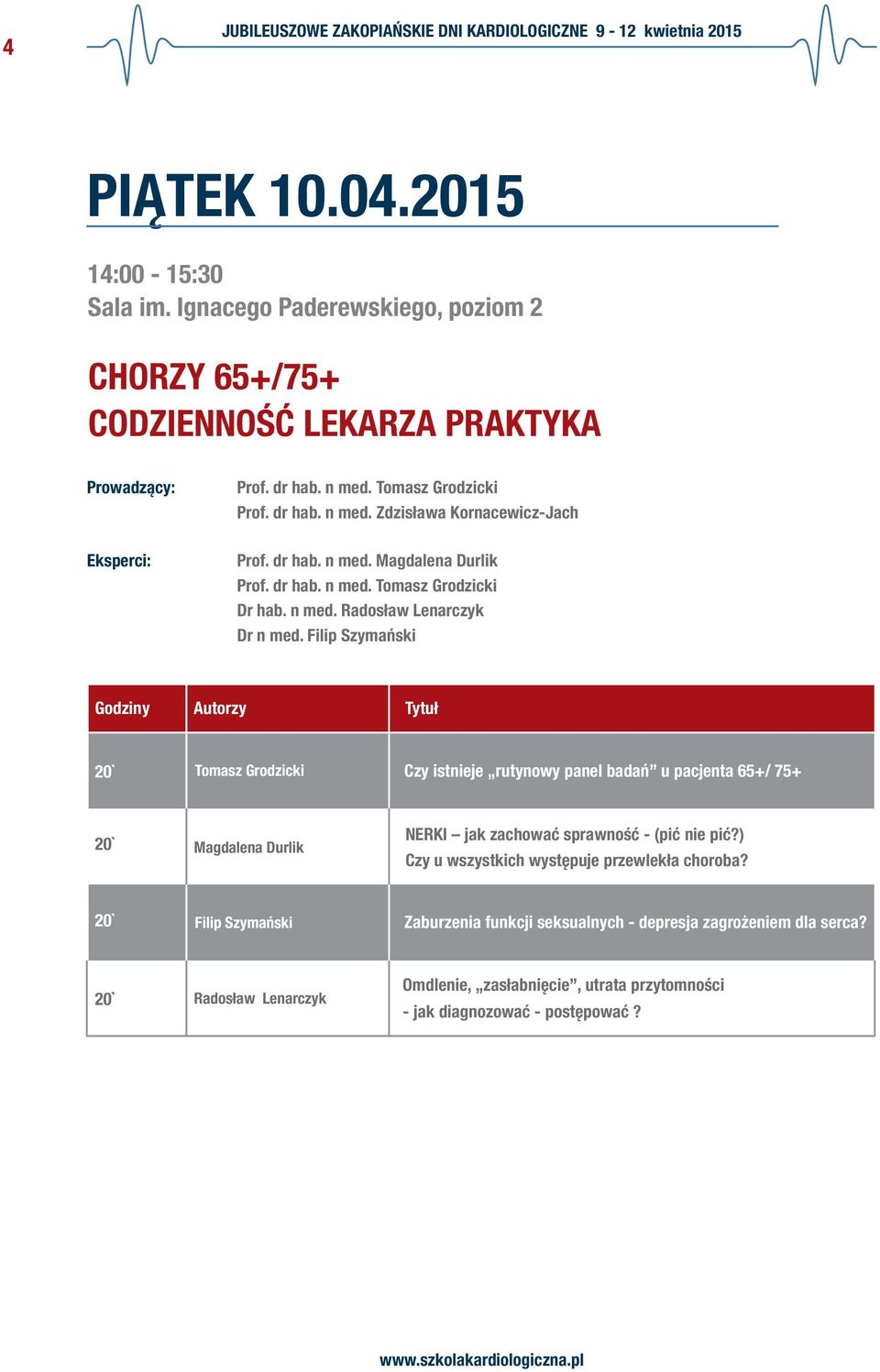 4 JUBILEUSZOWE ZAKOPIAŃSKIE DNI KARDIOLOGICZNE 9 - 12 kwietnia 2015

PIĄTEK 10.04.2015

14:00 - 15:30
Sala im. Ignacego Paderewskiego, poziom 2

CHORZY 65+/75+
CODZIENNOŚĆ LEKARZA PRAKTYKA

Prowadzący: Prof. dr hab. n med. Tomasz Grodzicki
Prof. dr hab. n med. Zdzisława Kornacewicz-Jach

Eksperci: Prof. dr hab. n med. Magdalena Durlik
Prof. dr hab. n med. Tomasz Grodzicki
Dr hab. n med. Radosław Lenarczyk
Dr n med. Filip Szymański

| Godziny | Autorzy | Tytuł |
|---|---|---|
| 20` | Tomasz Grodzicki | Czy istnieje „rutynowy panel badań” u pacjenta 65+/ 75+ |
| 20` | Magdalena Durlik | NERKI – jak zachować sprawność - (pić nie pić?) Czy u wszystkich występuje przewlekła choroba? |
| 20` | Filip Szymański | Zaburzenia funkcji seksualnych - depresja zagrożeniem dla serca? |
| 20` | Radosław Lenarczyk | Omdlenie, „zasłabnięcie”, utrata przytomności - jak diagnozować - postępować ? |

www.szkolakardiologiczna.pl